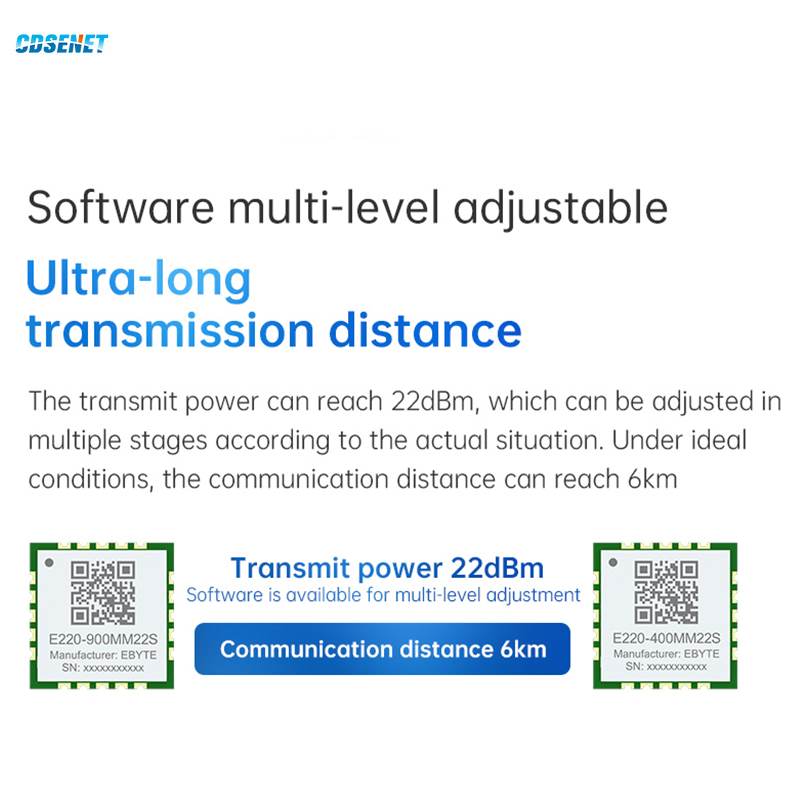 CDSENET

Software multi-level adjustable

Ultra-long transmission distance

The transmit power can reach 22dBm, which can be adjusted in multiple stages according to the actual situation. Under ideal conditions, the communication distance can reach 6km

E220-900MM22S
Manufacturer: EBYTE
SN: xxxxxxxxxxx

Transmit power 22dBm
Software is available for multi-level adjustment

Communication distance 6km

E220-400MM22S
Manufacturer: EBYTE
SN: xxxxxxxxxxx